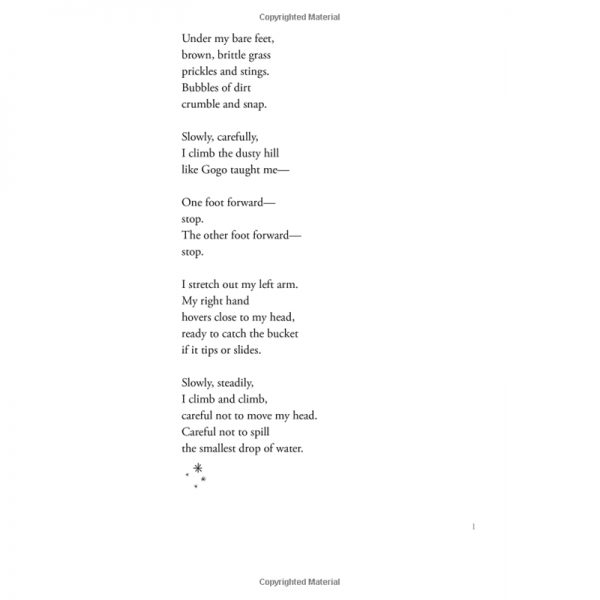 Copyrighted Material

Under my bare feet,
brown, brittle grass
prickles and stings.
Bubbles of dirt
crumble and snap.

Slowly, carefully,
I climb the dusty hill
like Gogo taught me—

One foot forward—
stop.
The other foot forward—
stop.

I stretch out my left arm.
My right hand
hovers close to my head,
ready to catch the bucket
if it tips or slides.

Slowly, steadily,
I climb and climb,
careful not to move my head.
Careful not to spill
the smallest drop of water.

1

Copyrighted Material